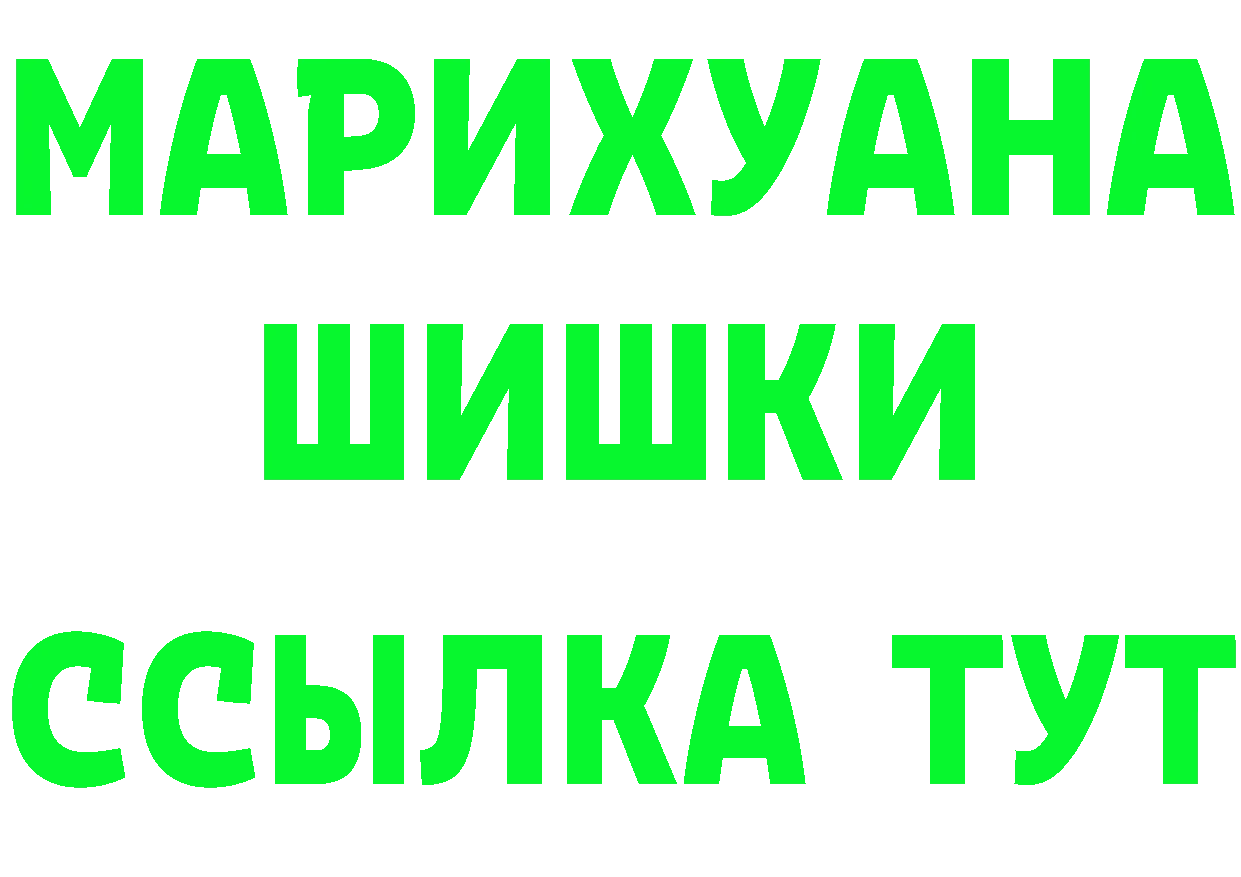 МАРИХУАНА
ШИШКИ
ССЫЛКА ТУТ